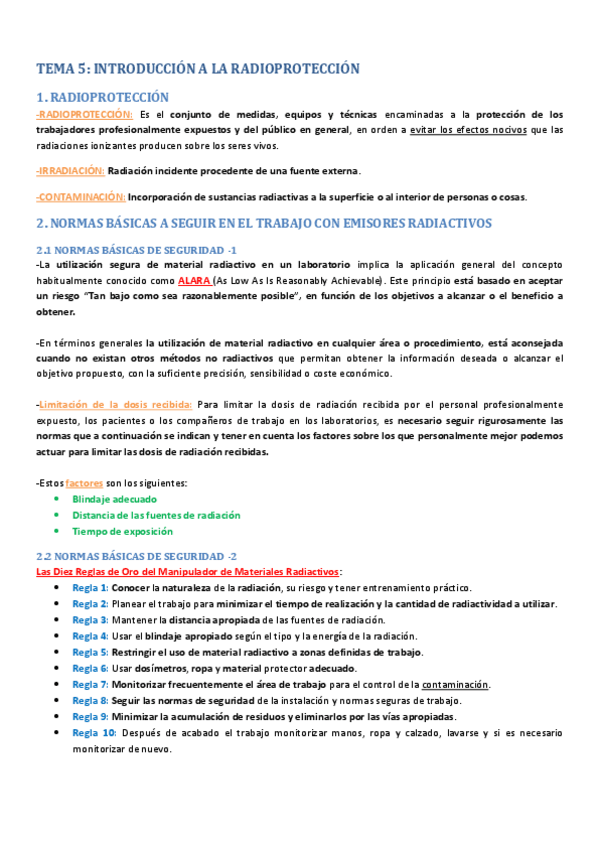 TEMA 5: INTRODUCCIÓN A LA RADIOPROTECCIÓN

1. RADIOPROTECCIÓN

-RADIOPROTECCIÓN: Es el conjunto de medidas, equipos y técnicas encaminadas a la protección de los trabajadores profesionalmente expuestos y del público en general, en orden a evitar los efectos nocivos que las radiaciones ionizantes producen sobre los seres vivos.

-IRRADIACIÓN: Radiación incidente procedente de una fuente externa.

-CONTAMINACIÓN: Incorporación de sustancias radiactivas a la superficie o al interior de personas o cosas.

2. NORMAS BÁSICAS A SEGUIR EN EL TRABAJO CON EMISORES RADIACTIVOS

2.1 NORMAS BÁSICAS DE SEGURIDAD -1

-La utilización segura de material radiactivo en un laboratorio implica la aplicación general del concepto habitualmente conocido como ALARA (As Low As Is Reasonably Achievable). Este principio está basado en aceptar un riesgo "Tan bajo como sea razonablemente posible", en función de los objetivos a alcanzar o el beneficio a obtener.

-En términos generales la utilización de material radiactivo en cualquier área o procedimiento, está aconsejada cuando no existan otros métodos no radiactivos que permitan obtener la información deseada o alcanzar el objetivo propuesto, con la suficiente precisión, sensibilidad o coste económico.

-Limitación de la dosis recibida: Para limitar la dosis de radiación recibida por el personal profesionalmente expuesto, los pacientes o los compañeros de trabajo en los laboratorios, es necesario seguir rigurosamente las normas que a continuación se indican y tener en cuenta los factores sobre los que personalmente mejor podemos actuar para limitar las dosis de radiación recibidas.

-Estos factores son los siguientes:
• Blindaje adecuado
• Distancia de las fuentes de radiación
• Tiempo de exposición

2.2 NORMAS BÁSICAS DE SEGURIDAD -2

Las Diez Reglas de Oro del Manipulador de Materiales Radiactivos:
• Regla 1: Conocer la naturaleza de la radiación, su riesgo y tener entrenamiento práctico.
• Regla 2: Planear el trabajo para minimizar el tiempo de realización y la cantidad de radiactividad a utilizar.
• Regla 3: Mantener la distancia apropiada de las fuentes de radiación.
• Regla 4: Usar el blindaje apropiado según el tipo y la energía de la radiación.
• Regla 5: Restringir el uso de material radiactivo a zonas definidas de trabajo.
• Regla 6: Usar dosímetros, ropa y material protector adecuado.
• Regla 7: Monitorizar frecuentemente el área de trabajo para el control de la contaminación.
• Regla 8: Seguir las normas de seguridad de la instalación y normas seguras de trabajo.
• Regla 9: Minimizar la acumulación de residuos y eliminarlos por las vías apropiadas.
• Regla 10: Después de acabado el trabajo monitorizar manos, ropa y calzado, lavarse y si es necesario monitorizar de nuevo.